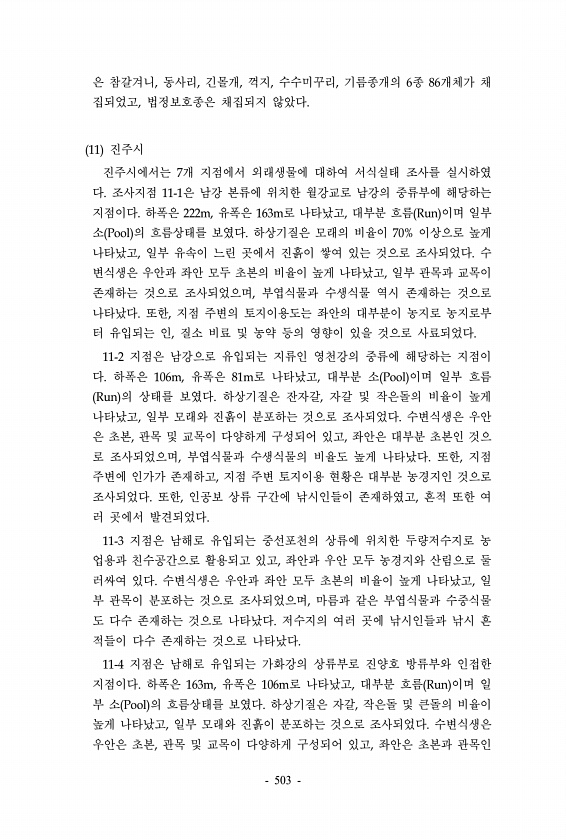 은 참갈겨니, 동사리, 긴몰개, 꺽지, 수수미꾸리, 기름종개의 6종 86개체가 채집되었고, 법정보호종은 채집되지 않았다.

(11) 진주시

진주시에서는 7개 지점에서 외래생물에 대하여 서식실태 조사를 실시하였다. 조사지점 11-1은 남강 본류에 위치한 월강교로 남강의 중류부에 해당하는 지점이다. 하폭은 222m, 유폭은 163m로 나타났고, 대부분 흐름(Run)이며 일부 소(Pool)의 흐름상태를 보였다. 하상기질은 모래의 비율이 70% 이상으로 높게 나타났고, 일부 유속이 느린 곳에서 진흙이 쌓여 있는 것으로 조사되었다. 수변식생은 우안과 좌안 모두 초본의 비율이 높게 나타났고, 일부 관목과 교목이 존재하는 것으로 조사되었으며, 부엽식물과 수생식물 역시 존재하는 것으로 나타났다. 또한, 지점 주변의 토지이용도는 좌안의 대부분이 농지로 농지로부터 유입되는 인, 질소 비료 및 농약 등의 영향이 있을 것으로 사료되었다.

11-2 지점은 남강으로 유입되는 지류인 영천강의 중류에 해당하는 지점이다. 하폭은 106m, 유폭은 81m로 나타났고, 대부분 소(Pool)이며 일부 흐름(Run)의 상태를 보였다. 하상기질은 잔자갈, 자갈 및 작은돌의 비율이 높게 나타났고, 일부 모래와 진흙이 분포하는 것으로 조사되었다. 수변식생은 우안은 초본, 관목 및 교목이 다양하게 구성되어 있고, 좌안은 대부분 초본인 것으로 조사되었으며, 부엽식물과 수생식물의 비율도 높게 나타났다. 또한, 지점 주변에 인가가 존재하고, 지점 주변 토지이용 현황은 대부분 농경지인 것으로 조사되었다. 또한, 인공보 상류 구간에 낚시인들이 존재하였고, 흔적 또한 여러 곳에서 발견되었다.

11-3 지점은 남해로 유입되는 중선포천의 상류에 위치한 두량저수지로 농업용과 친수공간으로 활용되고 있고, 좌안과 우안 모두 농경지와 산림으로 둘러싸여 있다. 수변식생은 우안과 좌안 모두 초본의 비율이 높게 나타났고, 일부 관목이 분포하는 것으로 조사되었으며, 마름과 같은 부엽식물과 수중식물도 다수 존재하는 것으로 나타났다. 저수지의 여러 곳에 낚시인들과 낚시 흔적들이 다수 존재하는 것으로 나타났다.

11-4 지점은 남해로 유입되는 가화강의 상류부로 진양호 방류부와 인접한 지점이다. 하폭은 163m, 유폭은 106m로 나타났고, 대부분 흐름(Run)이며 일부 소(Pool)의 흐름상태를 보였다. 하상기질은 자갈, 작은돌 및 큰돌의 비율이 높게 나타났고, 일부 모래와 진흙이 분포하는 것으로 조사되었다. 수변식생은 우안은 초본, 관목 및 교목이 다양하게 구성되어 있고, 좌안은 초본과 관목인

- 503 -